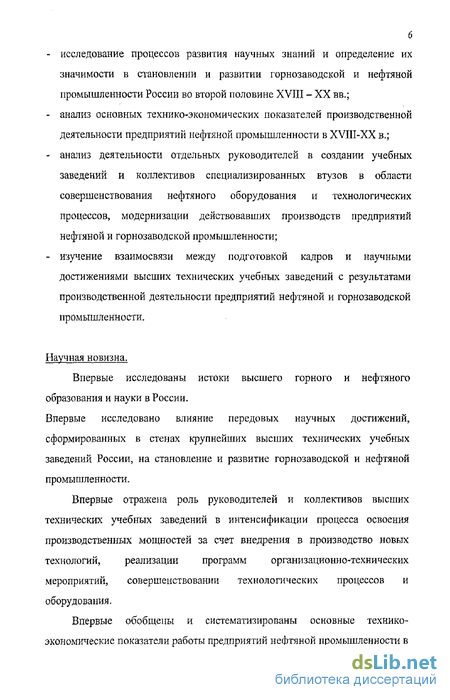 6

- исследование процессов развития научных знаний и определение их значимости в становлении и развитии горнозаводской и нефтяной промышленности России во второй половине XVIII – XX вв.;
- анализ основных технико-экономических показателей производственной деятельности предприятий нефтяной промышленности в XVIII-XX в.;
- анализ деятельности отдельных руководителей в создании учебных заведений и коллективов специализированных втузов в области совершенствования нефтяного оборудования и технологических процессов, модернизации действовавших производств предприятий нефтяной и горнозаводской промышленности;
- изучение взаимосвязи между подготовкой кадров и научными достижениями высших технических учебных заведений с результатами производственной деятельности предприятий нефтяной и горнозаводской промышленности.

Научная новизна.

Впервые исследованы истоки высшего горного и нефтяного образования и науки в России.

Впервые исследовано влияние передовых научных достижений, сформированных в стенах крупнейших высших технических учебных заведений России, на становление и развитие горнозаводской и нефтяной промышленности.

Впервые отражена роль руководителей и коллективов высших технических учебных заведений в интенсификации процесса освоения производственных мощностей за счет внедрения в производство новых технологий, реализации программ организационно-технических мероприятий, совершенствовании технологических процессов и оборудования.

Впервые обобщены и систематизированы основные технико-экономические показатели работы предприятий нефтяной промышленности в

dsLib.net
библиотека диссертаций